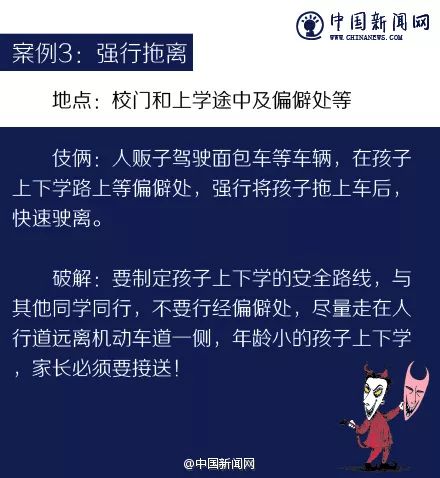 中国新闻网
WWW.CHINANEWS.COM

案例3：强行拖离

地点：校门和上学途中及偏僻处等

伎俩：人贩子驾驶面包车等车辆，在孩子上下学路上等偏僻处，强行将孩子拖上车后，快速驶离。

破解：要制定孩子上下学的安全路线，与其他同学同行，不要行经偏僻处，尽量走在人行道远离机动车道一侧，年龄小的孩子上下学，家长必须要接送！

@中国新闻网